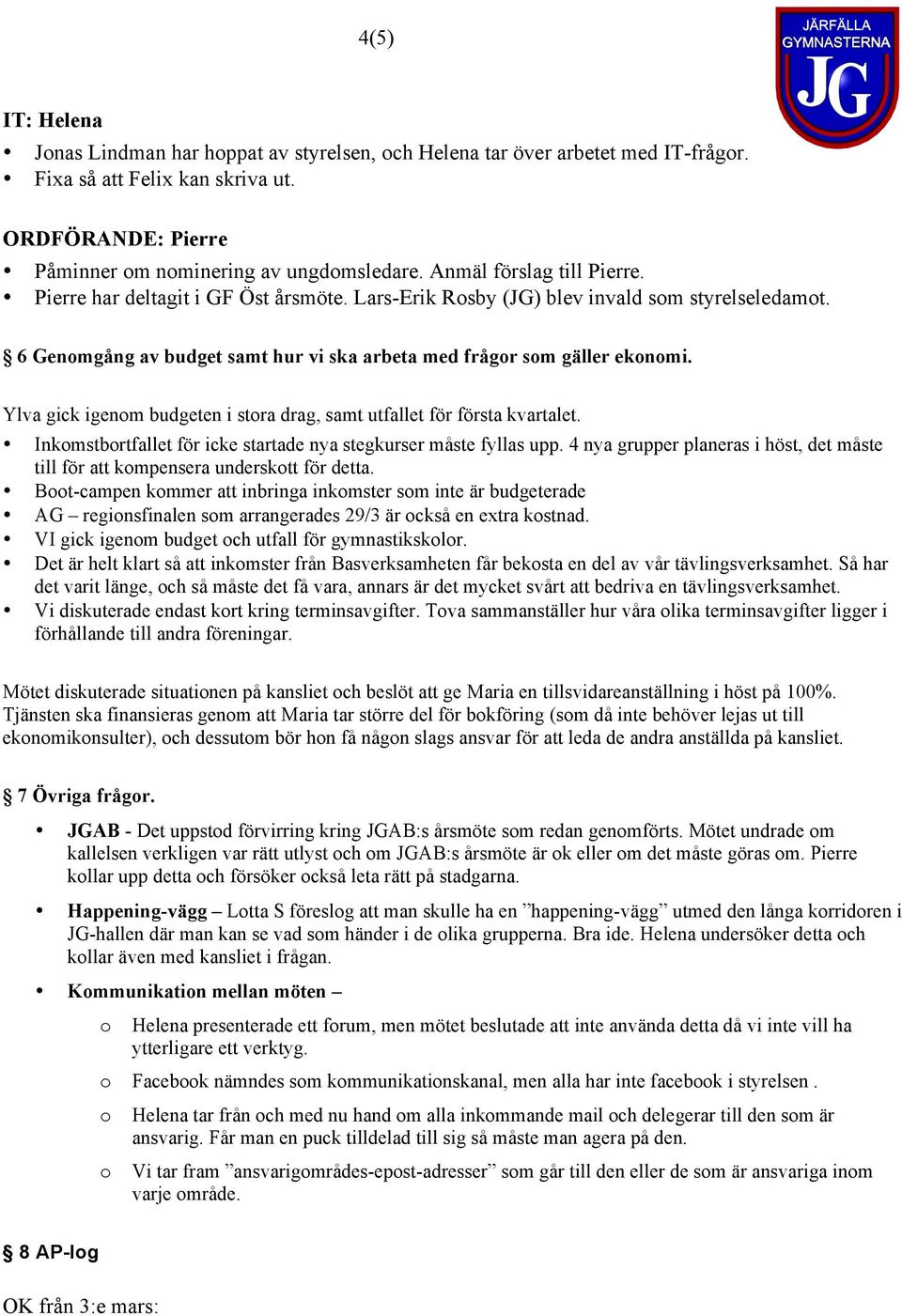 4(5)

JÄRFÄLLA GYMNASTERNA JG

IT: Helena
• Jonas Lindman har hoppat av styrelsen, och Helena tar över arbetet med IT-frågor.
• Fixa så att Felix kan skriva ut.

ORDFÖRANDE: Pierre
• Påminner om nominering av ungdomsledare. Anmäl förslag till Pierre.
• Pierre har deltagit i GF Öst årsmöte. Lars-Erik Rosby (JG) blev invald som styrelseledamot.

§ 6 Genomgång av budget samt hur vi ska arbeta med frågor som gäller ekonomi.

Ylva gick igenom budgeten i stora drag, samt utfallet för första kvartalet.
• Inkomstbortfallet för icke startade nya stegkurser måste fyllas upp. 4 nya grupper planeras i höst, det måste till för att kompensera underskott för detta.
• Boot-campen kommer att inbringa inkomster som inte är budgeterade
• AG – regionsfinalen som arrangerades 29/3 är också en extra kostnad.
• VI gick igenom budget och utfall för gymnastikskolor.
• Det är helt klart så att inkomster från Basverksamheten får bekosta en del av vår tävlingsverksamhet. Så har det varit länge, och så måste det få vara, annars är det mycket svårt att bedriva en tävlingsverksamhet.
• Vi diskuterade endast kort kring terminsavgifter. Tova sammanställer hur våra olika terminsavgifter ligger i förhållande till andra föreningar.

Mötet diskuterade situationen på kansliet och beslöt att ge Maria en tillsvidareanställning i höst på 100%. Tjänsten ska finansieras genom att Maria tar större del för bokföring (som då inte behöver lejas ut till ekonomikonsulter), och dessutom bör hon få någon slags ansvar för att leda de andra anställda på kansliet.

§ 7 Övriga frågor.

• JGAB - Det uppstod förvirring kring JGAB:s årsmöte som redan genomförts. Mötet undrade om kallelsen verkligen var rätt utlyst och om JGAB:s årsmöte är ok eller om det måste göras om. Pierre kollar upp detta och försöker också leta rätt på stadgarna.

• Happening-vägg – Lotta S föreslog att man skulle ha en ”happening-vägg” utmed den långa korridoren i JG-hallen där man kan se vad som händer i de olika grupperna. Bra ide. Helena undersöker detta och kollar även med kansliet i frågan.

• Kommunikation mellan möten –
o Helena presenterade ett forum, men mötet beslutade att inte använda detta då vi inte vill ha ytterligare ett verktyg.
o Facebook nämndes som kommunikationskanal, men alla har inte facebook i styrelsen .
o Helena tar från och med nu hand om alla inkommande mail och delegerar till den som är ansvarig. Får man en puck tilldelad till sig så måste man agera på den.
o Vi tar fram ”ansvarigområdes-epost-adresser” som går till den eller de som är ansvariga inom varje område.

§ 8 AP-log

OK från 3:e mars: